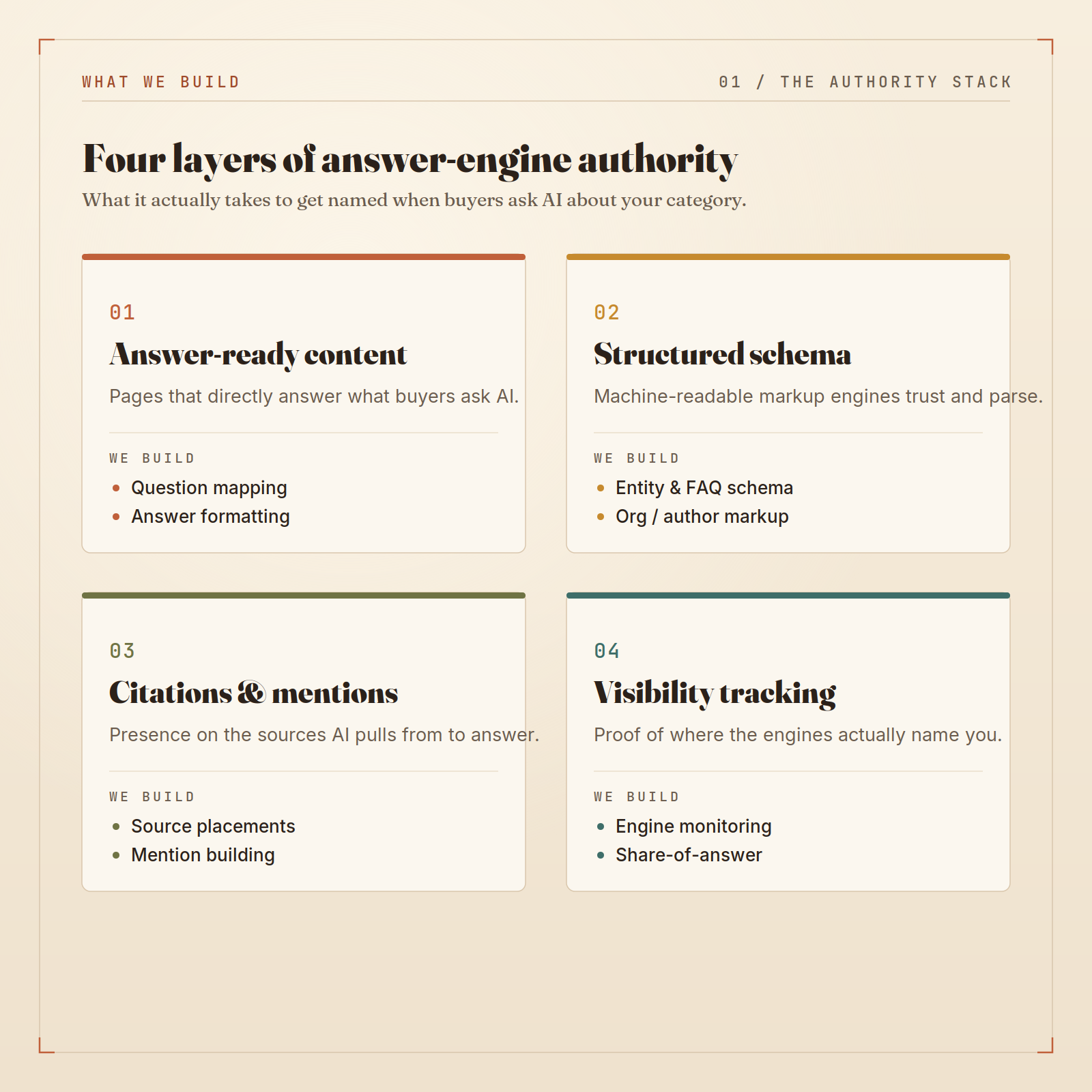 WHAT WE BUILD

01 / THE AUTHORITY STACK

Four layers of answer-engine authority

What it actually takes to get named when buyers ask AI about your category.

01

Answer-ready content

Pages that directly answer what buyers ask AI.

WE BUILD

- Question mapping
- Answer formatting

02

Structured schema

Machine-readable markup engines trust and parse.

WE BUILD

- Entity & FAQ schema
- Org / author markup

03

Citations & mentions

Presence on the sources AI pulls from to answer.

WE BUILD

- Source placements
- Mention building

04

Visibility tracking

Proof of where the engines actually name you.

WE BUILD

- Engine monitoring
- Share-of-answer